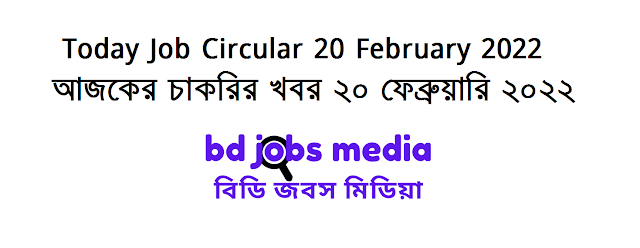 Today Job Circular 20 February 2022
আজকের চাকরির খবর ২০ ফেব্রুয়ারি ২০২২

bd jobs media
বিডি জবস মিডিয়া